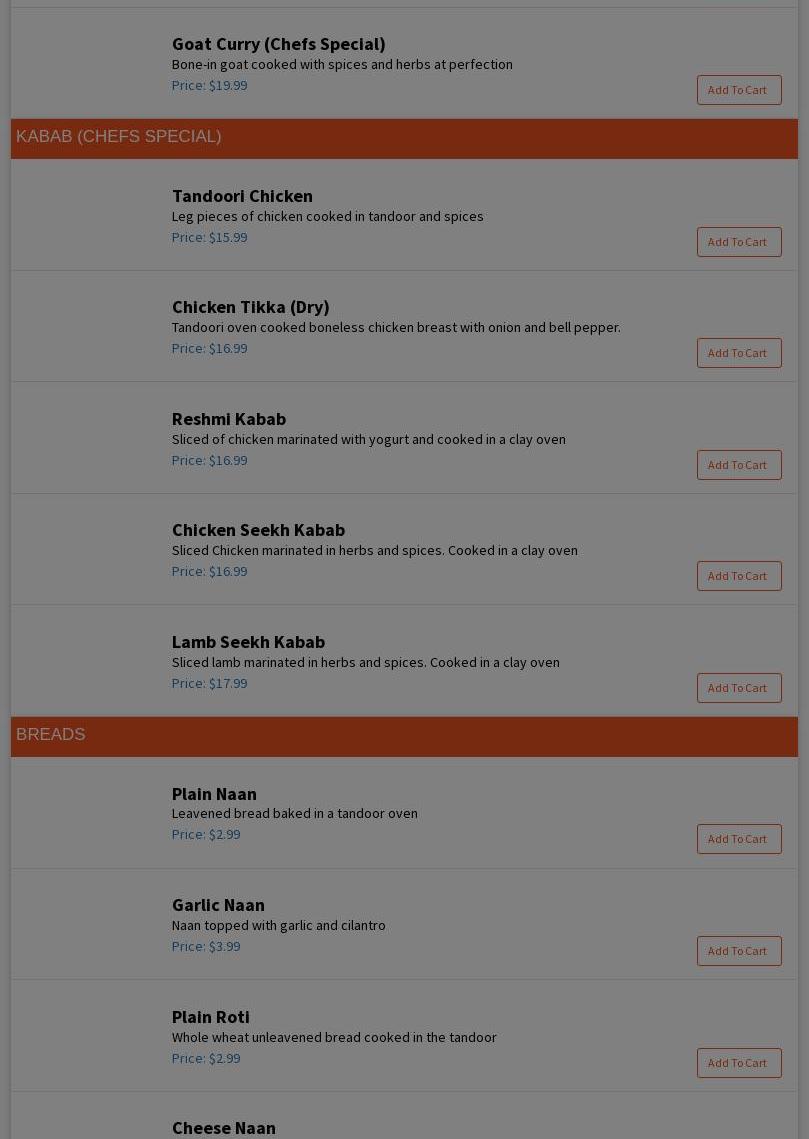 Goat Curry (Chefs Special)
Bone-in goat cooked with spices and herbs at perfection
Price: $19.99
Add To Cart

KABAB (CHEFS SPECIAL)

Tandoori Chicken
Leg pieces of chicken cooked in tandoor and spices
Price: $15.99
Add To Cart

Chicken Tikka (Dry)
Tandoori oven cooked boneless chicken breast with onion and bell pepper.
Price: $16.99
Add To Cart

Reshmi Kabab
Sliced of chicken marinated with yogurt and cooked in a clay oven
Price: $16.99
Add To Cart

Chicken Seekh Kabab
Sliced Chicken marinated in herbs and spices. Cooked in a clay oven
Price: $16.99
Add To Cart

Lamb Seekh Kabab
Sliced lamb marinated in herbs and spices. Cooked in a clay oven
Price: $17.99
Add To Cart

BREADS

Plain Naan
Leavened bread baked in a tandoor oven
Price: $2.99
Add To Cart

Garlic Naan
Naan topped with garlic and cilantro
Price: $3.99
Add To Cart

Plain Roti
Whole wheat unleavened bread cooked in the tandoor
Price: $2.99
Add To Cart

Cheese Naan